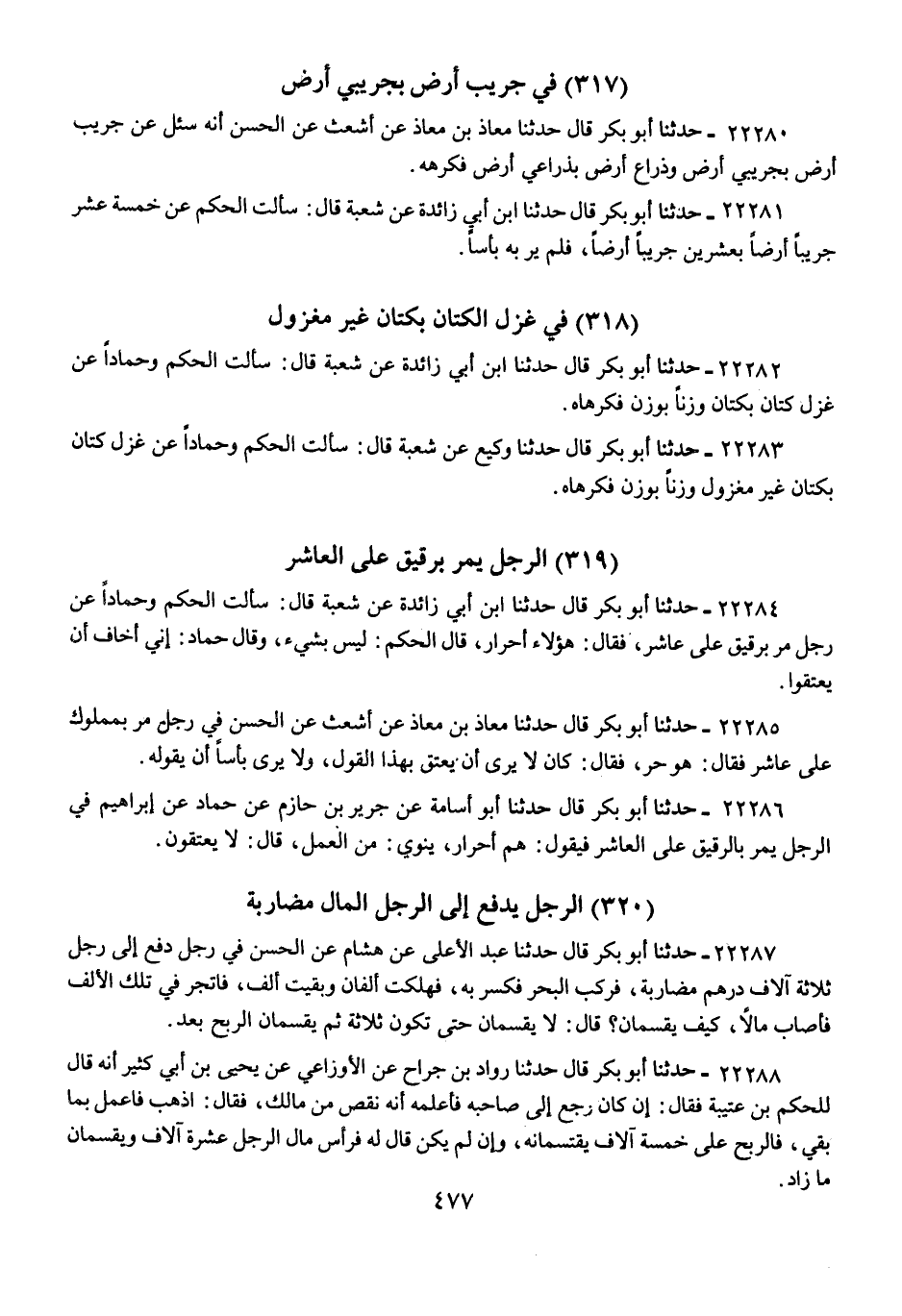 (٣١٧) في جريب أرض بجريبي أرض

٢٢٢٨٠ ـ حدثنا أبو بكر قال حدثنا معاذ بن معاذ عن أشعث عن الحسن أنه سئل عن جريب أرض بجريبي أرض وذراع أرض بذراعي أرض فكرهه.

٢٢٢٨١ ـ حدثنا أبو بكر قال حدثنا ابن أبي زائدة عن شعبة قال: سألت الحكم عن خمسة عشر جريباً أرضاً بعشرين جريباً أرضاً، فلم ير به بأساً.

(٣١٨) في غزل الكتان بكتان غير مغزول

٢٢٢٨٢ ـ حدثنا أبو بكر قال حدثنا ابن أبي زائدة عن شعبة قال: سألت الحكم وحماداً عن غزل كتان بكتان وزناً بوزن فكرهاه.

٢٢٢٨٣ ـ حدثنا أبو بكر قال حدثنا وكيع عن شعبة قال: سألت الحكم وحماداً عن غزل كتان بكتان غير مغزول وزناً بوزن فكرهاه.

(٣١٩) الرجل يمر برقيق على العاشر

٢٢٢٨٤ ـ حدثنا أبو بكر قال حدثنا ابن أبي زائدة عن شعبة قال: سألت الحكم وحماداً عن رجل مر برقيق على عاشر، فقال: هؤلاء أحرار، قال الحكم: ليس بشيء، وقال حماد: إني أخاف أن يعتقوا.

٢٢٢٨٥ ـ حدثنا أبو بكر قال حدثنا معاذ بن معاذ عن أشعث عن الحسن في رجل مر بمملوك على عاشر فقال: هو حر، فقال: كان لا يرى أن يعتق بهذا القول، ولا يرى بأساً أن يقوله.

٢٢٢٨٦ ـ حدثنا أبو بكر قال حدثنا أبو أسامة عن جرير بن حازم عن حماد عن إبراهيم في الرجل يمر بالرقيق على العاشر فيقول: هم أحرار، ينوي: من العمل، قال: لا يعتقون.

(٣٢٠) الرجل يدفع إلى الرجل المال مضاربة

٢٢٢٨٧ ـ حدثنا أبو بكر قال حدثنا عبد الأعلى عن هشام عن الحسن في رجل دفع إلى رجل ثلاثة آلاف درهم مضاربة، فركب البحر فكسر به، فهلكت ألفان وبقيت ألف، فاتجر في تلك الألف فأصاب مالاً، كيف يقسمان؟ قال: لا يقسمان حتى تكون ثلاثة ثم يقسمان الربح بعد.

٢٢٢٨٨ ـ حدثنا أبو بكر قال حدثنا رواد بن جراح عن الأوزاعي عن يحيى بن أبي كثير أنه قال للحكم بن عتيبة فقال: إن كان رجع إلى صاحبه فأعلمه أنه نقص من مالك، فقال: اذهب فاعمل بما بقي، فالربح على خمسة آلاف يقتسمانه، وإن لم يكن قال له فرأس مال الرجل عشرة آلاف ويقسمان ما زاد.

٤٧٧